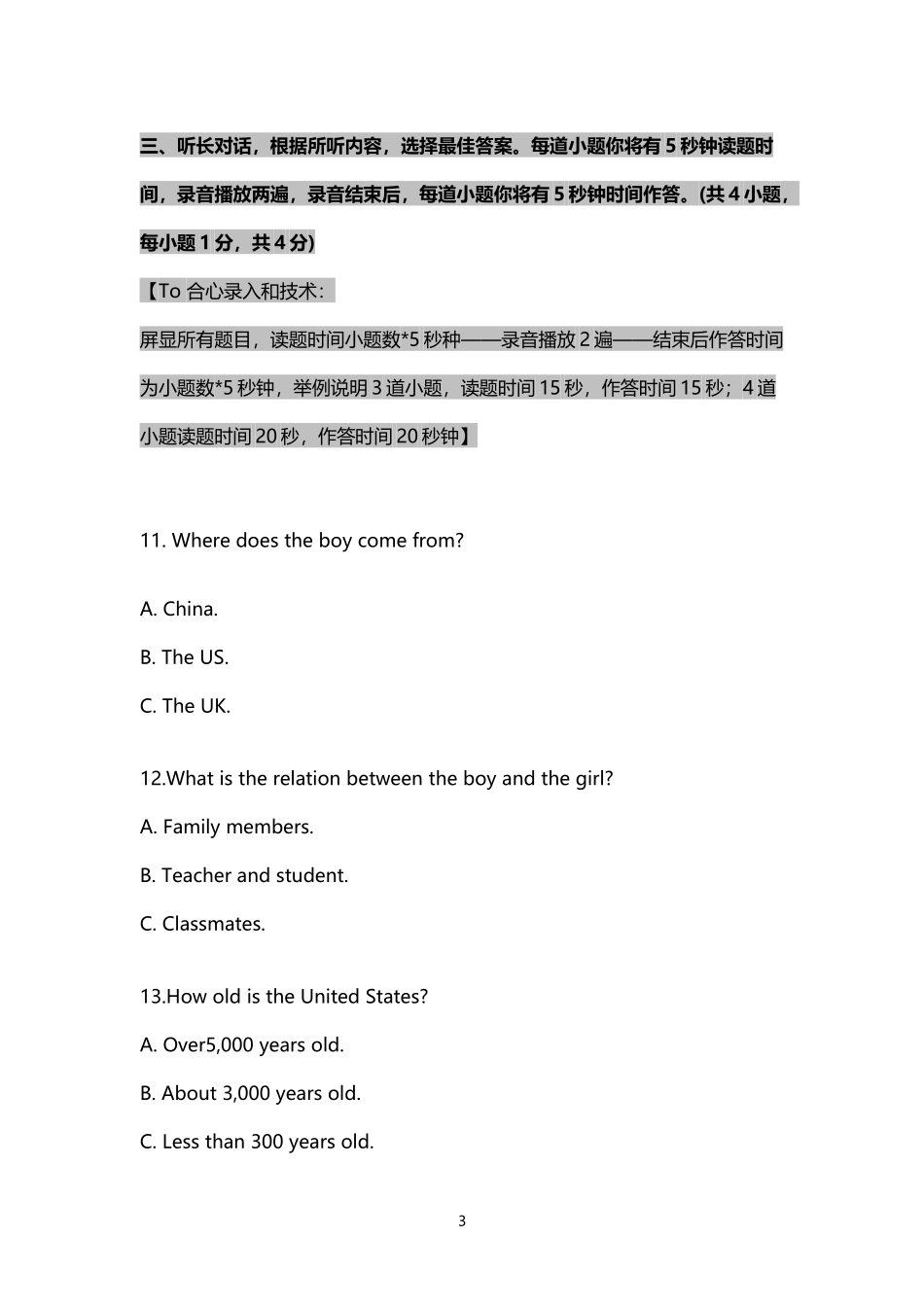 三、听长对话，根据所听内容，选择最佳答案。每道小题你将有 5 秒钟读题时间，录音播放两遍，录音结束后，每道小题你将有 5 秒钟时间作答。(共 4 小题，每小题 1 分，共 4 分)

【To 合心录入和技术：

屏显所有题目，读题时间小题数*5 秒种——录音播放 2 遍——结束后作答时间为小题数*5 秒钟，举例说明 3 道小题，读题时间 15 秒，作答时间 15 秒；4 道小题读题时间 20 秒，作答时间 20 秒钟】

11. Where does the boy come from?

A. China.

B. The US.

C. The UK.

12.What is the relation between the boy and the girl?

A. Family members.

B. Teacher and student.

C. Classmates.

13.How old is the United States?

A. Over5,000 years old.

B. About 3,000 years old.

C. Less than 300 years old.

3